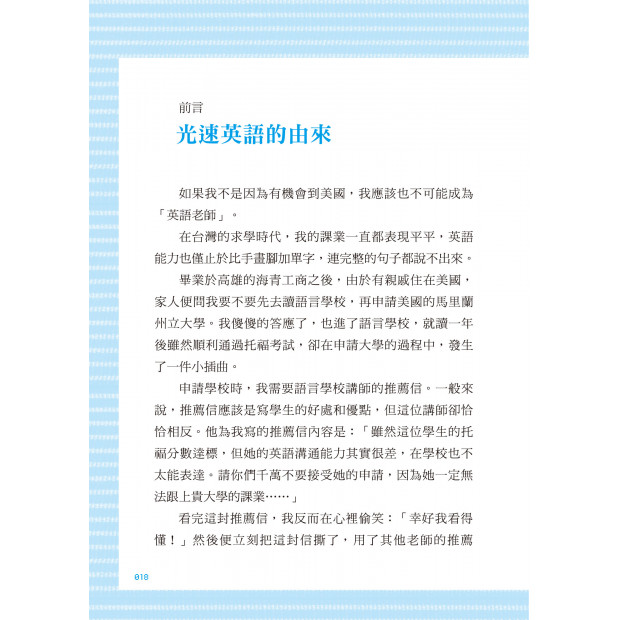 前言
光速英語的由來

如果我不是因為有機會到美國，我應該也不可能成為「英語老師」。

在台灣的求學時代，我的課業一直都表現平平，英語能力也僅止於比手畫腳加單字，連完整的句子都說不出來。

畢業於高雄的海青工商之後，由於有親戚住在美國，家人便問我要不要先去讀語言學校，再申請美國的馬里蘭州立大學。我傻傻的答應了，也進了語言學校，就讀一年後雖然順利通過托福考試，卻在申請大學的過程中，發生了一件小插曲。

申請學校時，我需要語言學校講師的推薦信。一般來說，推薦信應該是寫學生的好處和優點，但這位講師卻恰恰相反。他為我寫的推薦信內容是：「雖然這位學生的托福分數達標，但她的英語溝通能力其實很差，在學校也不太能表達。請你們千萬不要接受她的申請，因為她一定無法跟上貴大學的課業……」

看完這封推薦信，我反而在心裡偷笑：「幸好我看得懂！」然後便立刻把這封信撕了，用了其他老師的推薦

018